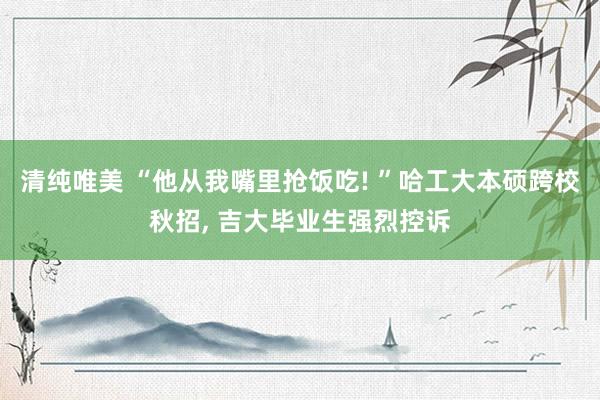 清纯唯美 “他从我嘴里抢饭吃! ”哈工大本硕跨校秋招, 吉大毕业生强烈控诉